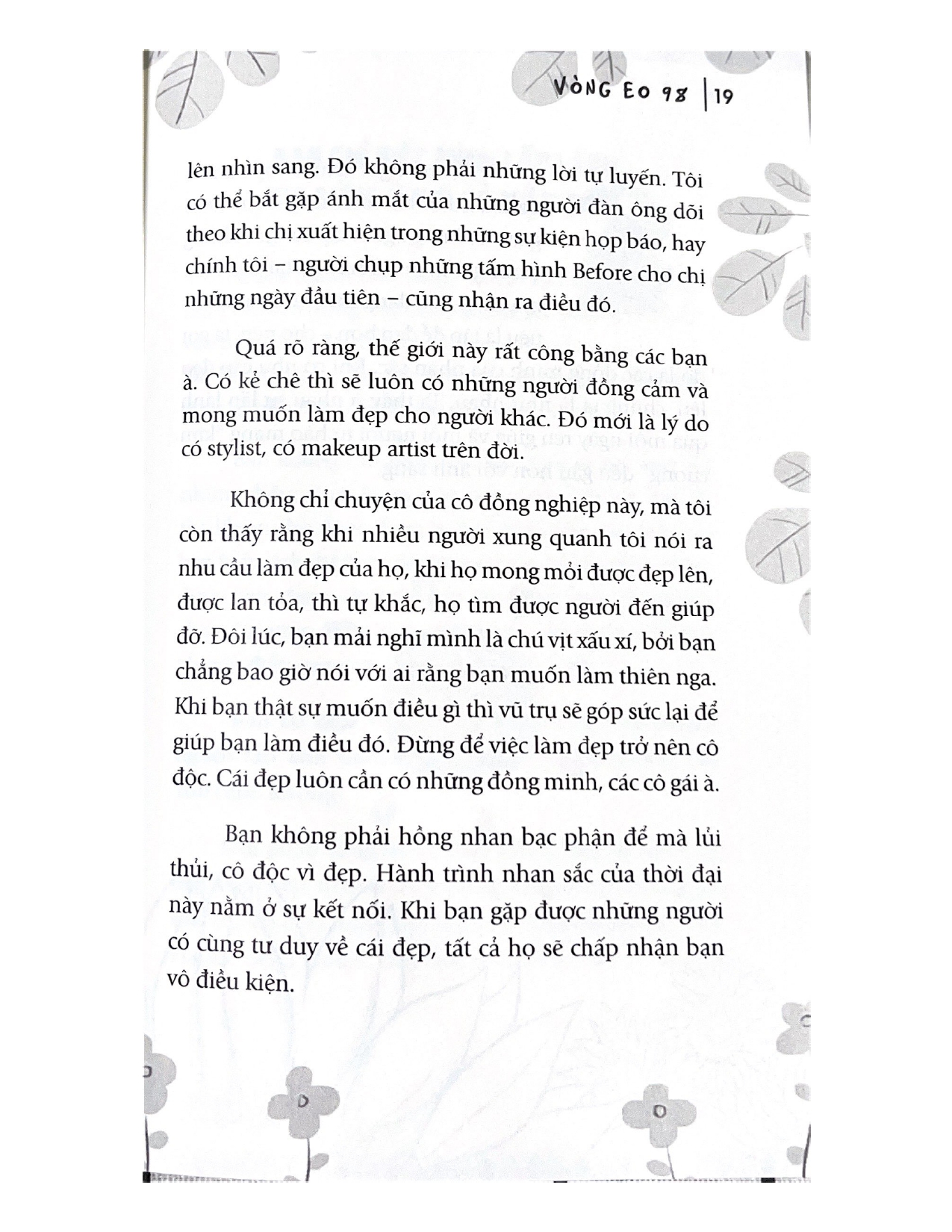 VÒNG EO 98 | 19

lên nhìn sang. Đó không phải những lời tự luyến. Tôi có thể bắt gặp ánh mắt của những người đàn ông dõi theo khi chị xuất hiện trong những sự kiện họp báo, hay chính tôi – người chụp những tấm hình Before cho chị những ngày đầu tiên – cũng nhận ra điều đó.

Quá rõ ràng, thế giới này rất công bằng các bạn à. Có kẻ chê thì sẽ luôn có những người đồng cảm và mong muốn làm đẹp cho người khác. Đó mới là lý do có stylist, có makeup artist trên đời.

Không chỉ chuyện của cô đồng nghiệp này, mà tôi còn thấy rằng khi nhiều người xung quanh tôi nói ra nhu cầu làm đẹp của họ, khi họ mong mỏi được đẹp lên, được lan tỏa, thì tự khắc, họ tìm được người đến giúp đỡ. Đôi lúc, bạn mải nghĩ mình là chú vịt xấu xí, bởi bạn chẳng bao giờ nói với ai rằng bạn muốn làm thiên nga. Khi bạn thật sự muốn điều gì thì vũ trụ sẽ góp sức lại để giúp bạn làm điều đó. Đừng để việc làm đẹp trở nên cô độc. Cái đẹp luôn cần có những đồng minh, các cô gái à.

Bạn không phải hồng nhan bạc phận để mà lủi thủi, cô độc vì đẹp. Hành trình nhan sắc của thời đại này nằm ở sự kết nối. Khi bạn gặp được những người có cùng tư duy về cái đẹp, tất cả họ sẽ chấp nhận bạn vô điều kiện.